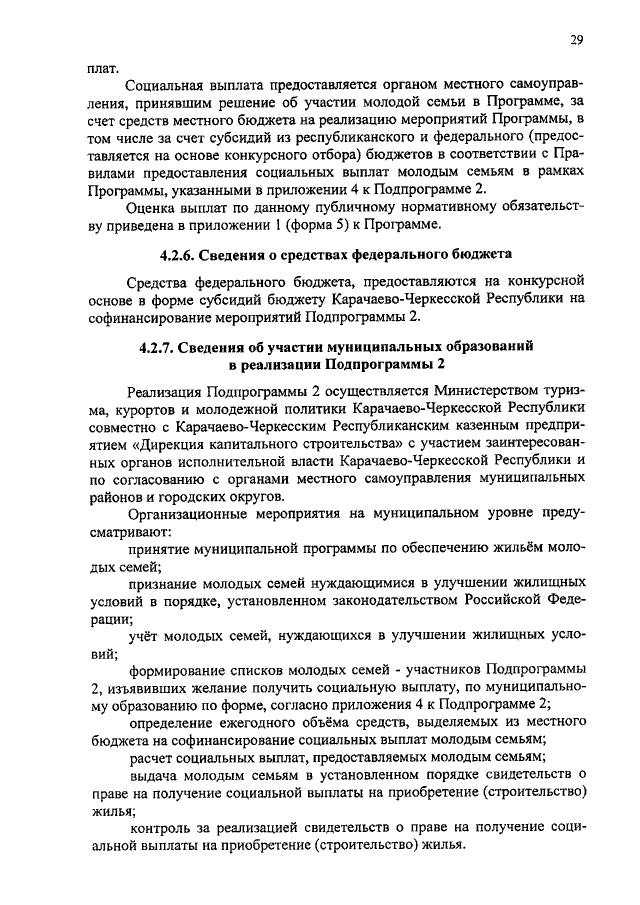 29

плат.

Социальная выплата предоставляется органом местного самоуправления, принявшим решение об участии молодой семьи в Программе, за счет средств местного бюджета на реализацию мероприятий Программы, в том числе за счет субсидий из республиканского и федерального (предоставляется на основе конкурсного отбора) бюджетов в соответствии с Правилами предоставления социальных выплат молодым семьям в рамках Программы, указанными в приложении 4 к Подпрограмме 2.

Оценка выплат по данному публичному нормативному обязательству приведена в приложении 1 (форма 5) к Программе.

4.2.6. Сведения о средствах федерального бюджета

Средства федерального бюджета, предоставляются на конкурсной основе в форме субсидий бюджету Карачаево-Черкесской Республики на софинансирование мероприятий Подпрограммы 2.

4.2.7. Сведения об участии муниципальных образований в реализации Подпрограммы 2

Реализация Подпрограммы 2 осуществляется Министерством туризма, курортов и молодежной политики Карачаево-Черкесской Республики совместно с Карачаево-Черкесским Республиканским казенным предприятием «Дирекция капитального строительства» с участием заинтересованных органов исполнительной власти Карачаево-Черкесской Республики и по согласованию с органами местного самоуправления муниципальных районов и городских округов.

Организационные мероприятия на муниципальном уровне предусматривают:

принятие муниципальной программы по обеспечению жильём молодых семей;

признание молодых семей нуждающимися в улучшении жилищных условий в порядке, установленном законодательством Российской Федерации;

учёт молодых семей, нуждающихся в улучшении жилищных условий;

формирование списков молодых семей - участников Подпрограммы 2, изъявивших желание получить социальную выплату, по муниципальному образованию по форме, согласно приложения 4 к Подпрограмме 2;

определение ежегодного объёма средств, выделяемых из местного бюджета на софинансирование социальных выплат молодым семьям;

расчет социальных выплат, предоставляемых молодым семьям;

выдача молодым семьям в установленном порядке свидетельств о праве на получение социальной выплаты на приобретение (строительство) жилья;

контроль за реализацией свидетельств о праве на получение социальной выплаты на приобретение (строительство) жилья.